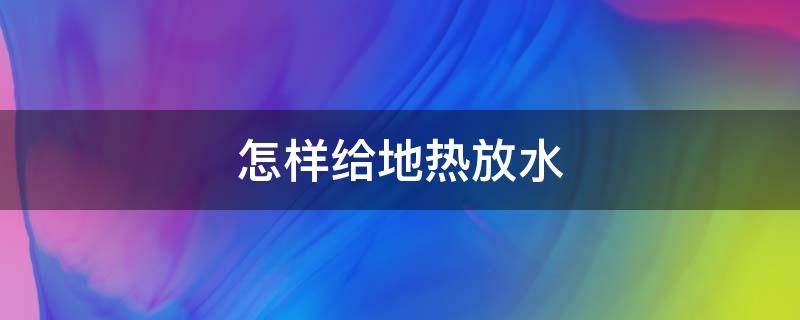 怎样给地热放水